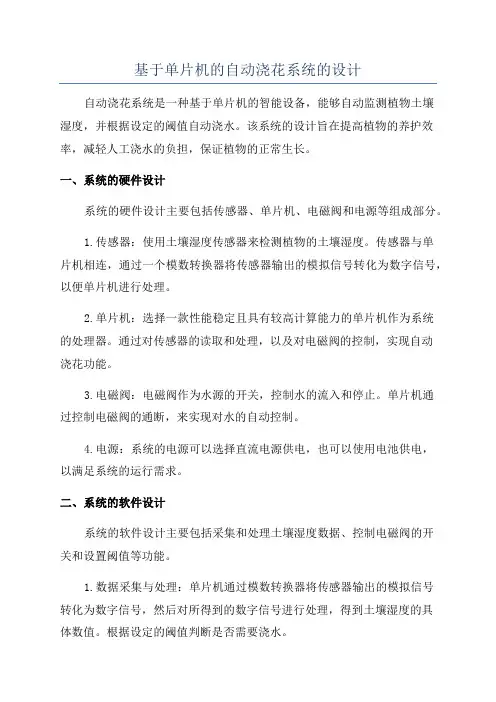 基于单片机的自动浇花系统的设计

自动浇花系统是一种基于单片机的智能设备，能够自动监测植物土壤湿度，并根据设定的阈值自动浇水。该系统的设计旨在提高植物的养护效率，减轻人工浇水的负担，保证植物的正常生长。

一、系统的硬件设计

系统的硬件设计主要包括传感器、单片机、电磁阀和电源等组成部分。

1.传感器：使用土壤湿度传感器来检测植物的土壤湿度。传感器与单片机相连，通过一个模数转换器将传感器输出的模拟信号转化为数字信号，以便单片机进行处理。

2.单片机：选择一款性能稳定且具有较高计算能力的单片机作为系统的处理器。通过对传感器的读取和处理，以及对电磁阀的控制，实现自动浇花功能。

3.电磁阀：电磁阀作为水源的开关，控制水的流入和停止。单片机通过控制电磁阀的通断，来实现对水的自动控制。

4.电源：系统的电源可以选择直流电源供电，也可以使用电池供电，以满足系统的运行需求。

二、系统的软件设计

系统的软件设计主要包括采集和处理土壤湿度数据、控制电磁阀的开关和设置阈值等功能。

1.数据采集与处理：单片机通过模数转换器将传感器输出的模拟信号转化为数字信号，然后对所得到的数字信号进行处理，得到土壤湿度的具体数值。根据设定的阈值判断是否需要浇水。